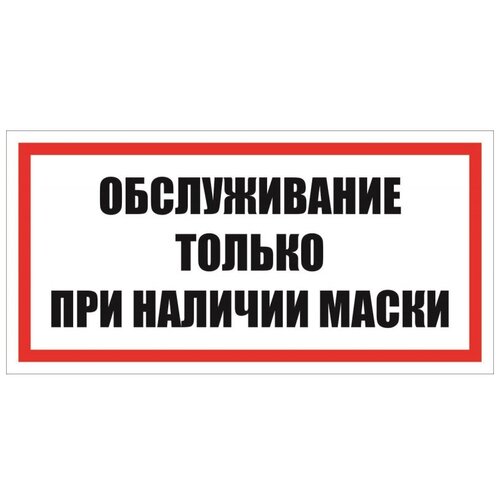 ОБСЛУЖИВАНИЕ
ТОЛЬКО
ПРИ НАЛИЧИИ МАСКИ